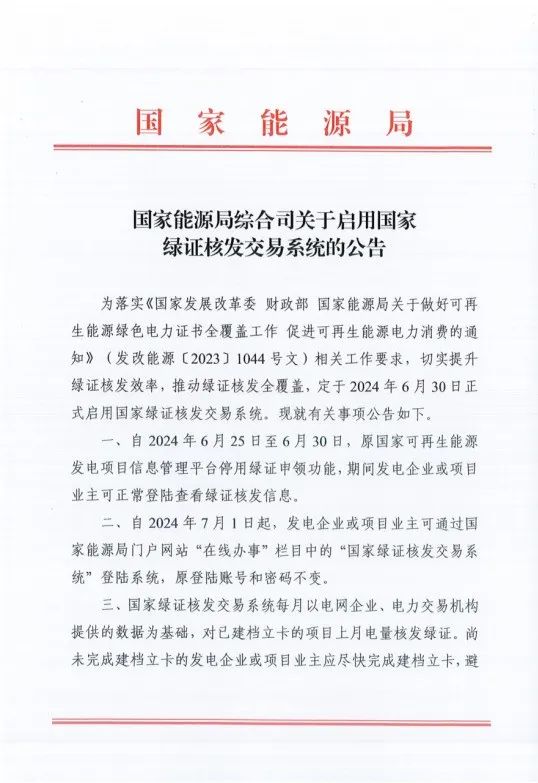 国家能源局

国家能源局综合司关于启用国家绿证核发交易系统的公告

为落实《国家发展改革委 财政部 国家能源局关于做好可再生能源绿色电力证书全覆盖工作 促进可再生能源电力消费的通知》（发改能源〔2023〕1044号文）相关工作要求，切实提升绿证核发效率，推动绿证核发全覆盖，定于2024年6月30日正式启用国家绿证核发交易系统。现就有关事项公告如下。

一、自2024年6月25日至6月30日，原国家可再生能源发电项目信息管理平台停用绿证申领功能，期间发电企业或项目业主可正常登陆查看绿证核发信息。

二、自2024年7月1日起，发电企业或项目业主可通过国家能源局门户网站“在线办事”栏目中的“国家绿证核发交易系统”登陆系统，原登陆账号和密码不变。

三、国家绿证核发交易系统每月以电网企业、电力交易机构提供的数据为基础，对已建档立卡的项目上月电量核发绿证。尚未完成建档立卡的发电企业或项目业主应尽快完成建档立卡，避